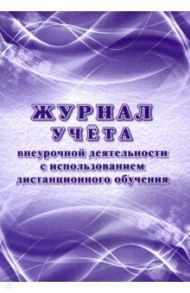 ЖУРНАЛ
УЧЁТА
внеурочной деятельности
с использованием
дистанционного обучения